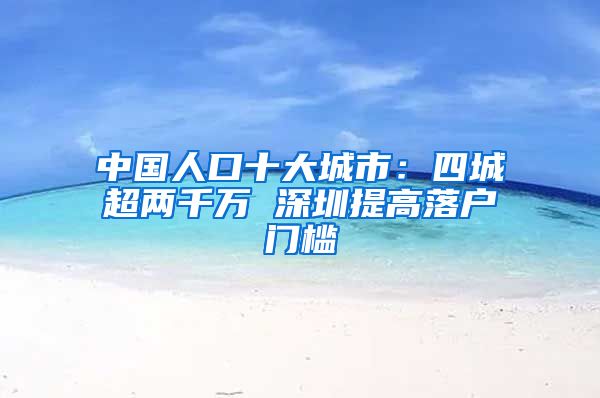 中国人口十大城市：四城超两千万 深圳提高落户门槛